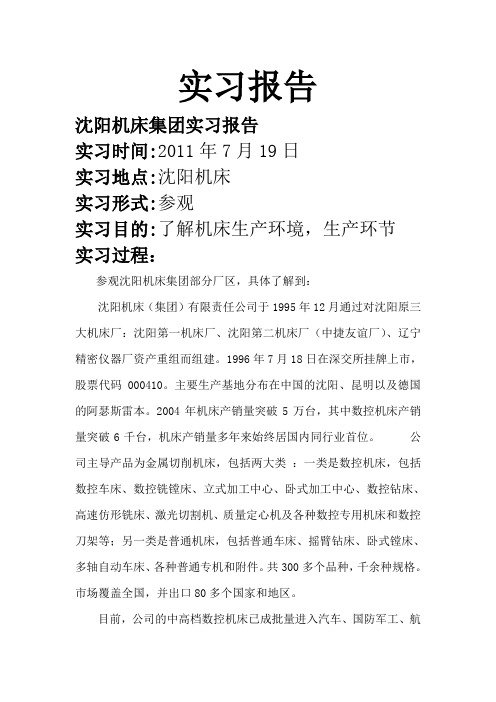 实习报告

沈阳机床集团实习报告

实习时间:2011 年 7 月 19 日

实习地点:沈阳机床

实习形式:参观

实习目的:了解机床生产环境，生产环节

实习过程:

参观沈阳机床集团部分厂区，具体了解到:

沈阳机床（集团）有限责任公司于 1995 年 12 月通过对沈阳原三大机床厂：沈阳第一机床厂、沈阳第二机床厂（中捷友谊厂）、辽宁精密仪器厂资产重组而组建。1996 年 7 月 18 日在深交所挂牌上市，股票代码 000410。主要生产基地分布在中国的沈阳、昆明以及德国的阿瑟斯雷本。2004 年机床产销量突破 5 万台，其中数控机床产销量突破 6 千台，机床产销量多年来始终居国内同行业首位。 公司主导产品为金属切削机床，包括两大类 ：一类是数控机床，包括数控车床、数控铣镗床、立式加工中心、卧式加工中心、数控钻床、高速仿形铣床、激光切割机、质量定心机及各种数控专用机床和数控刀架等；另一类是普通机床，包括普通车床、摇臂钻床、卧式镗床、多轴自动车床、各种普通专机和附件。共 300 多个品种，千余种规格。市场覆盖全国，并出口 80 多个国家和地区。

目前，公司的中高档数控机床已成批量进入汽车、国防军工、航